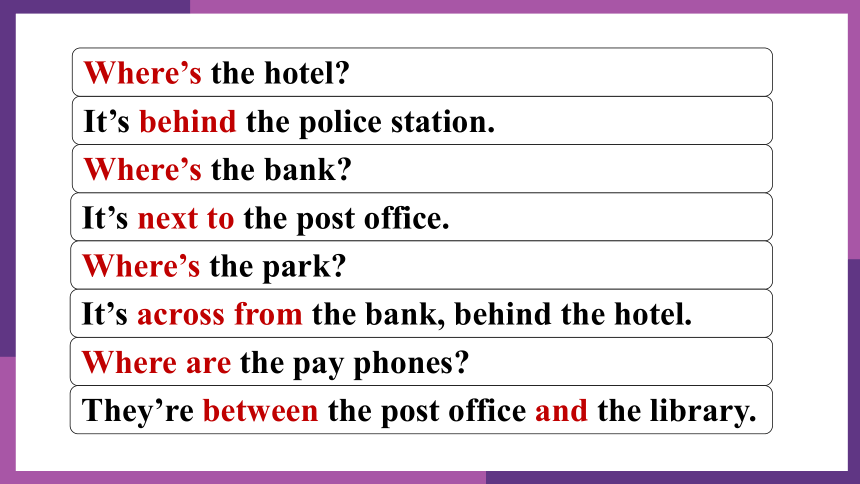 Where’s the hotel?

It’s behind the police station.

Where’s the bank?

It’s next to the post office.

Where’s the park?

It’s across from the bank, behind the hotel.

Where are the pay phones?

They’re between the post office and the library.